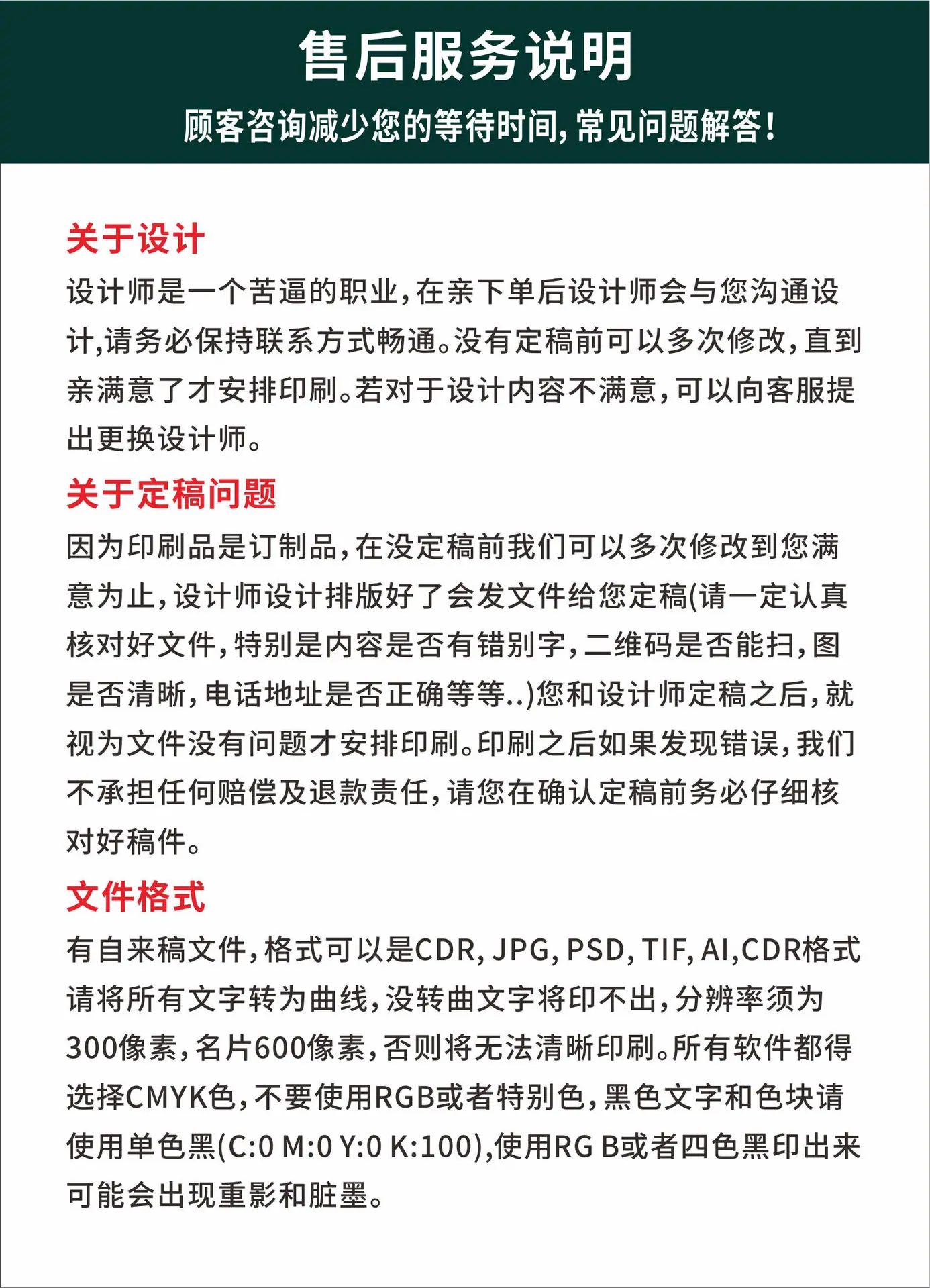 售后服务说明

顾客咨询减少您的等待时间，常见问题解答！

关于设计

设计师是一个苦逼的职业，在亲下单后设计师会与您沟通设计,请务必保持联系方式畅通。没有定稿前可以多次修改，直到亲满意了才安排印刷。若对于设计内容不满意，可以向客服提出更换设计师。

关于定稿问题

因为印刷品是订制品，在没定稿前我们可以多次修改到您满意为止，设计师设计排版好了会发文件给您定稿(请一定认真核对好文件，特别是内容是否有错别字，二维码是否能扫，图是否清晰，电话地址是否正确等等..)您和设计师定稿之后，就视为文件没有问题才安排印刷。印刷之后如果发现错误，我们不承担任何赔偿及退款责任，请您在确认定稿前务必仔细核对好稿件。

文件格式

有自来稿文件，格式可以是CDR, JPG, PSD, TIF, AI,CDR格式请将所有文字转为曲线，没转曲文字将印不出，分辨率须为300像素，名片600像素，否则将无法清晰印刷。所有软件都得选择CMYK色，不要使用RGB或者特别色，黑色文字和色块请使用单色黑(C:0 M:0 Y:0 K:100),使用RG B或者四色黑印出来可能会出现重影和脏墨。